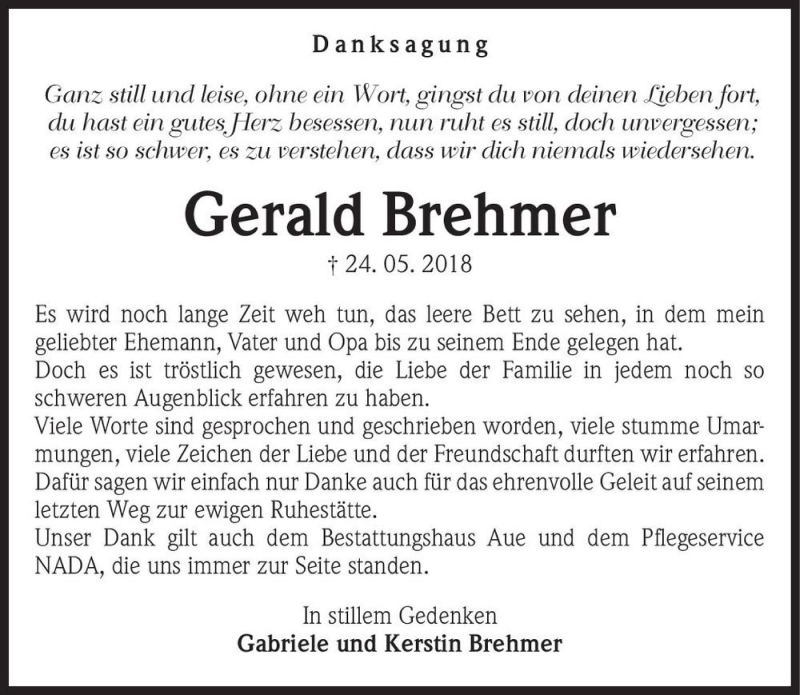 Danksagung

Ganz still und leise, ohne ein Wort, gingst du von deinen Lieben fort, du hast ein gutes Herz besessen, nun ruht es still, doch unvergessen; es ist so schwer, es zu verstehen, dass wir dich niemals wiedersehen.

Gerald Brehmer

† 24. 05. 2018

Es wird noch lange Zeit weh tun, das leere Bett zu sehen, in dem mein geliebter Ehemann, Vater und Opa bis zu seinem Ende gelegen hat.
Doch es ist tröstlich gewesen, die Liebe der Familie in jedem noch so schweren Augenblick erfahren zu haben.
Viele Worte sind gesprochen und geschrieben worden, viele stumme Umarmungen, viele Zeichen der Liebe und der Freundschaft durften wir erfahren.
Dafür sagen wir einfach nur Danke auch für das ehrenvolle Geleit auf seinem letzten Weg zur ewigen Ruhestätte.
Unser Dank gilt auch dem Bestattungshaus Aue und dem Pflegeservice NADA, die uns immer zur Seite standen.

In stillem Gedenken
Gabriele und Kerstin Brehmer